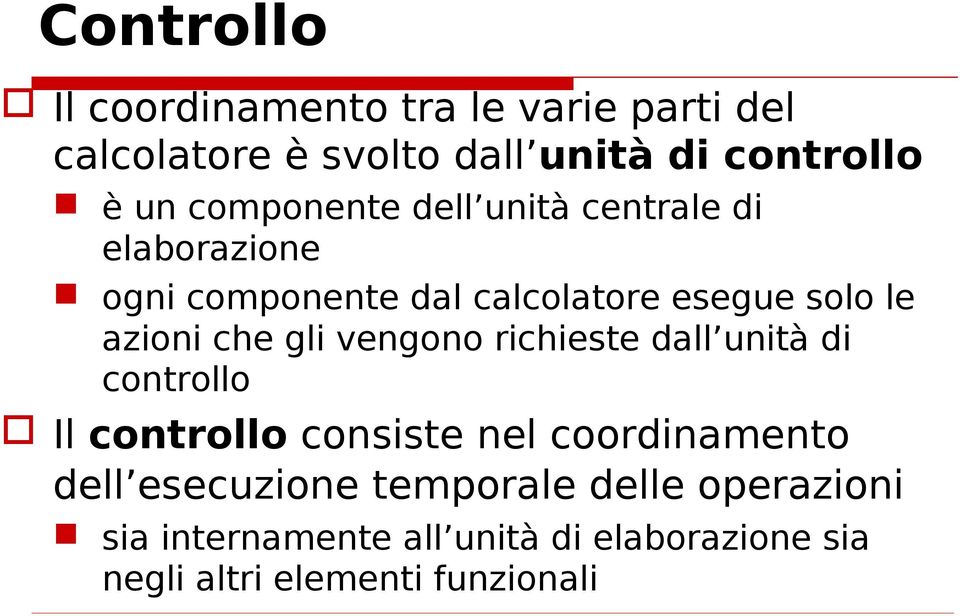 Controllo

Il coordinamento tra le varie parti del calcolatore è svolto dall’unità di controllo

è un componente dell’unità centrale di elaborazione

ogni componente dal calcolatore esegue solo le azioni che gli vengono richieste dall’unità di controllo

Il controllo consiste nel coordinamento dell’esecuzione temporale delle operazioni

sia internamente all’unità di elaborazione sia negli altri elementi funzionali